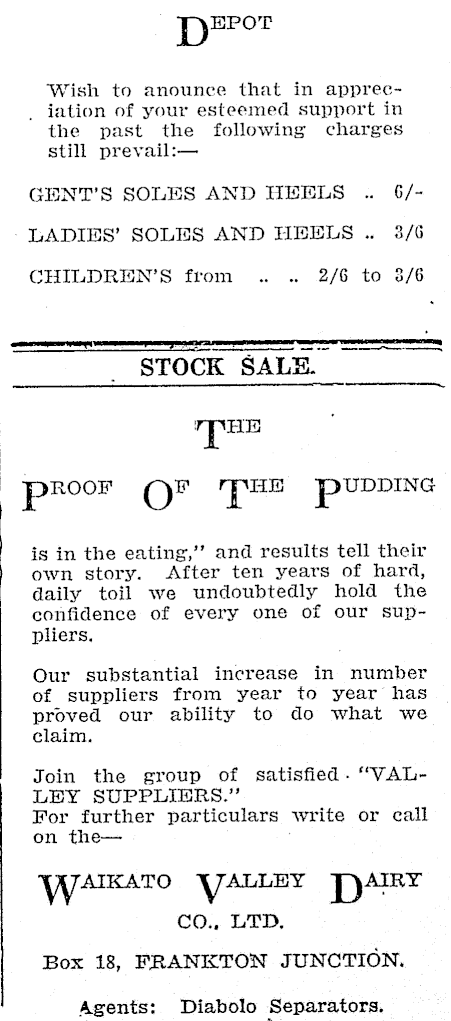 DEPOT

Wish to anounce that in appreciation of your esteemed support in the past the following charges still prevail:—

GENT'S SOLES AND HEELS .. 6/-

LADIES' SOLES AND HEELS .. 3/6

CHILDREN'S from .. .. 2/6 to 3/6

STOCK SALE.

THE

PROOF OF THE PUDDING

is in the eating," and results tell their own story. After ten years of hard, daily toil we undoubtedly hold the confidence of every one of our suppliers.

Our substantial increase in number of suppliers from year to year has proved our ability to do what we claim.

Join the group of satisfied "VALLEY SUPPLIERS."
For further particulars write or call on the—

WAIKATO VALLEY DAIRY CO., LTD.

Box 18, FRANKTON JUNCTION.

Agents: Diabolo Separators.